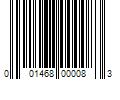 0 01468 00008 3